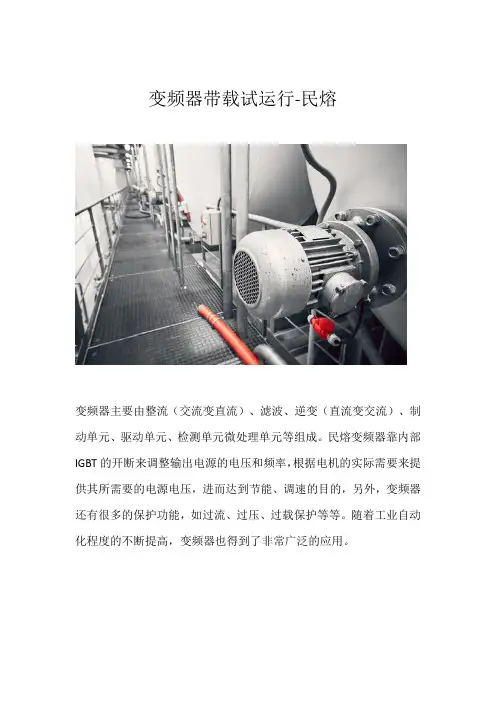 变频器带载试运行-民熔

变频器主要由整流（交流变直流）、滤波、逆变（直流变交流）、制动单元、驱动单元、检测单元微处理单元等组成。民熔变频器靠内部IGBT的开断来调整输出电源的电压和频率，根据电机的实际需要来提供其所需要的电源电压，进而达到节能、调速的目的，另外，变频器还有很多的保护功能，如过流、过压、过载保护等等。随着工业自动化程度的不断提高，变频器也得到了非常广泛的应用。